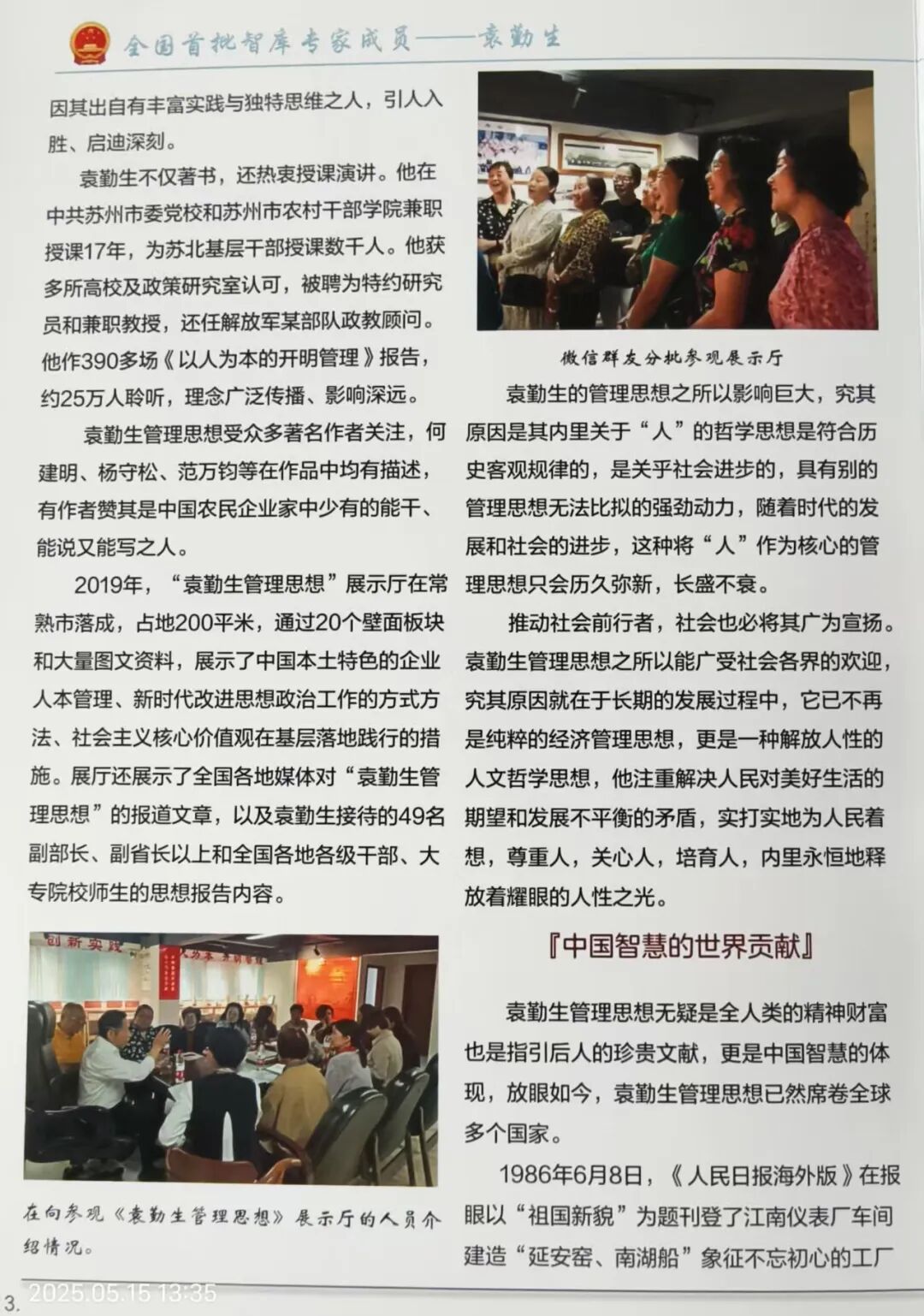 全国首批智库专家成员——袁勤生

因其出自有丰富实践与独特思维之人，引人入胜、启迪深刻。

袁勤生不仅著书，还热衷授课演讲。他在中共苏州市委党校和苏州市农村干部学院兼职授课17年，为苏北基层干部授课数千人。他获多所高校及政策研究室认可，被聘为特约研究员和兼职教授，还任解放军某部队政教顾问。他作390多场《以人为本的开明管理》报告，约25万人聆听，理念广泛传播、影响深远。

袁勤生管理思想受众多著名作者关注，何建明、杨守松、范万钧等在作品中均有描述，有作者赞其是中国农民企业家中少有的能干、能说又能写之人。

2019年，“袁勤生管理思想”展示厅在常熟市落成，占地200平米，通过20个壁面板块和大量图文资料，展示了中国本土特色的企业人本管理、新时代改进思想政治工作的方式方法、社会主义核心价值观在基层落地践行的措施。展厅还展示了全国各地媒体对“袁勤生管理思想”的报道文章，以及袁勤生接待的49名副部长、副省长以上和全国各地各级干部、大专院校师生的思想报告内容。

创新实践

在向参观《袁勤生管理思想》展示厅的人员介绍情况。

微信群友分批参观展示厅

袁勤生的管理思想之所以影响巨大，究其原因是其内里关于“人”的哲学思想是符合历史客观规律的，是关乎社会进步的，具有别的管理思想无法比拟的强劲动力，随着时代的发展和社会的进步，这种将“人”作为核心的管理思想只会历久弥新，长盛不衰。

推动社会前行者，社会也必将其广为宣扬。袁勤生管理思想之所以能广受社会各界的欢迎，究其原因就在于长期的发展过程中，它已不再是纯粹的经济管理思想，更是一种解放人性的人文哲学思想，他注重解决人民对美好生活的期望和发展不平衡的矛盾，实打实地为人民着想，尊重人，关心人，培育人，内里永恒地释放着耀眼的人性之光。

『中国智慧的世界贡献』

袁勤生管理思想无疑是全人类的精神财富也是指引后人的珍贵文献，更是中国智慧的体现，放眼如今，袁勤生管理思想已然席卷全球多个国家。

1986年6月8日，《人民日报海外版》在报眼以“祖国新貌”为题刊登了江南仪表厂车间建造“延安窑、南湖船”象征不忘初心的工厂

3.

2025.05.15 13:35